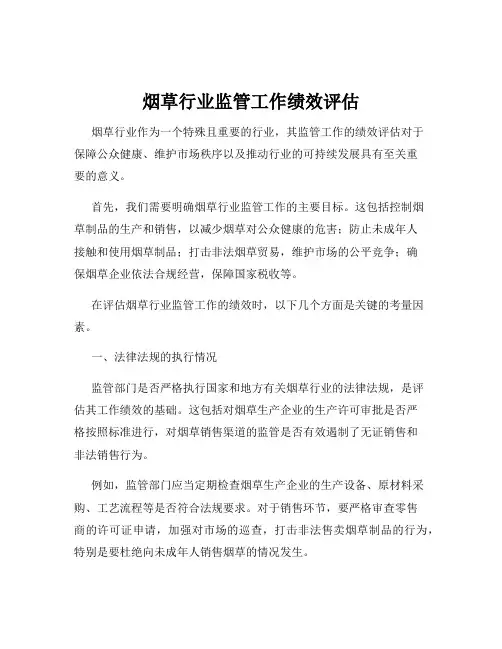 烟草行业监管工作绩效评估

烟草行业作为一个特殊且重要的行业，其监管工作的绩效评估对于保障公众健康、维护市场秩序以及推动行业的可持续发展具有至关重要的意义。

首先，我们需要明确烟草行业监管工作的主要目标。这包括控制烟草制品的生产和销售，以减少烟草对公众健康的危害；防止未成年人接触和使用烟草制品；打击非法烟草贸易，维护市场的公平竞争；确保烟草企业依法合规经营，保障国家税收等。

在评估烟草行业监管工作的绩效时，以下几个方面是关键的考量因素。

一、法律法规的执行情况

监管部门是否严格执行国家和地方有关烟草行业的法律法规，是评估其工作绩效的基础。这包括对烟草生产企业的生产许可审批是否严格按照标准进行，对烟草销售渠道的监管是否有效遏制了无证销售和非法销售行为。

例如，监管部门应当定期检查烟草生产企业的生产设备、原材料采购、工艺流程等是否符合法规要求。对于销售环节，要严格审查零售商的许可证申请，加强对市场的巡查，打击非法售卖烟草制品的行为，特别是要杜绝向未成年人销售烟草的情况发生。